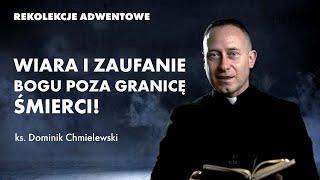 REKOLEKCJE ADWENTOWE

WIARA I ZAUFANIE BOGU POZA GRANICĘ ŚMIERCI!

ks. Dominik Chmielewski